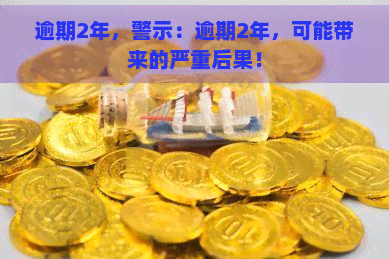 逾期2年，警示：逾期2年，可能带来的严重后果！